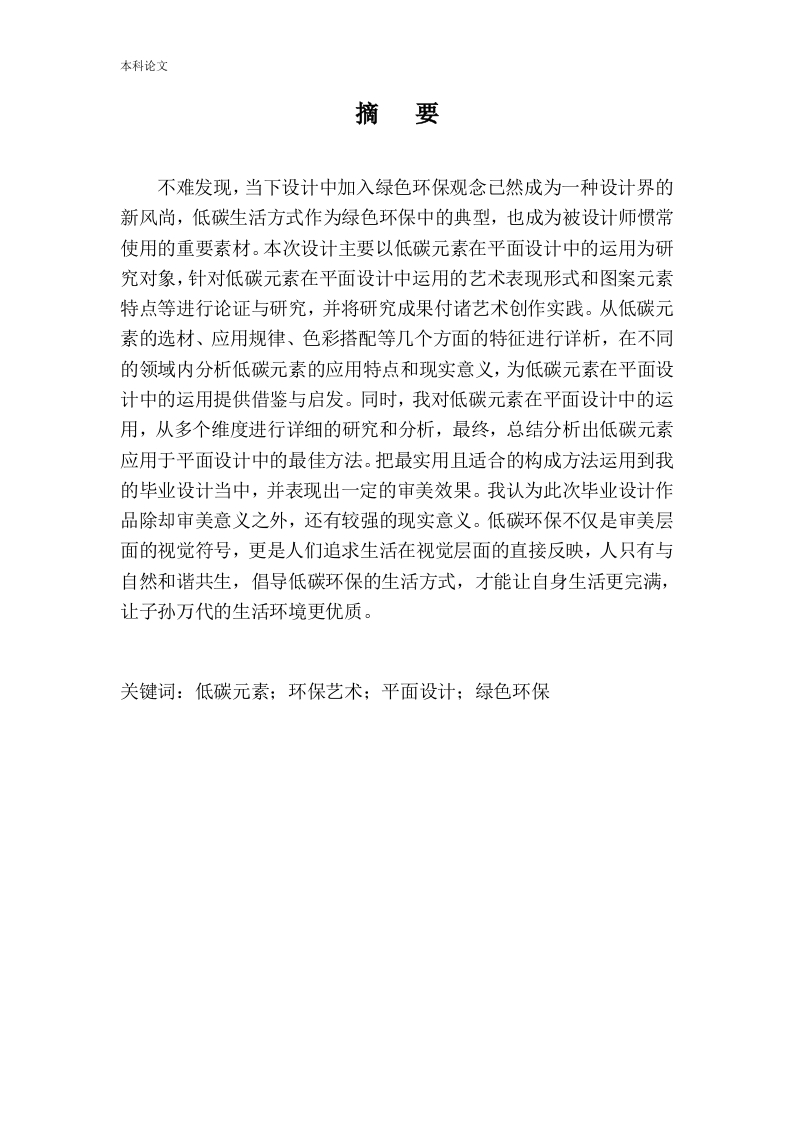 本科论文

摘　要

不难发现，当下设计中加入绿色环保观念已然成为一种设计界的新风尚，低碳生活方式作为绿色环保中的典型，也成为被设计师惯常使用的重要素材。本次设计主要以低碳元素在平面设计中的运用为研究对象，针对低碳元素在平面设计中运用的艺术表现形式和图案元素特点等进行论证与研究，并将研究成果付诸艺术创作实践。从低碳元素的选材、应用规律、色彩搭配等几个方面的特征进行详析，在不同的领域内分析低碳元素的应用特点和现实意义，为低碳元素在平面设计中的运用提供借鉴与启发。同时，我对低碳元素在平面设计中的运用，从多个维度进行详细的研究和分析，最终，总结分析出低碳元素应用于平面设计中的最佳方法。把最实用且适合的构成方法运用到我的毕业设计当中，并表现出一定的审美效果。我认为此次毕业设计作品除却审美意义之外，还有较强的现实意义。低碳环保不仅是审美层面的视觉符号，更是人们追求生活在视觉层面的直接反映，人只有与自然和谐共生，倡导低碳环保的生活方式，才能让自身生活更完满，让子孙万代的生活环境更优质。

关键词：低碳元素；环保艺术；平面设计；绿色环保